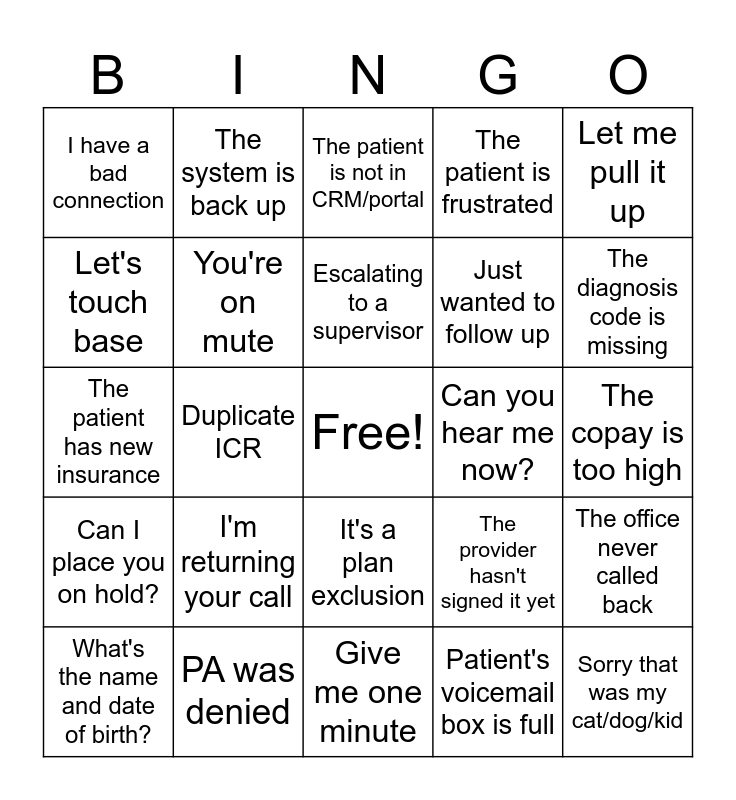 | B | I | N | G | O |
|---|---|---|---|---|
| I have a bad connection | The system is back up | The patient is not in CRM/portal | The patient is frustrated | Let me pull it up |
| Let's touch base | You're on mute | Escalating to a supervisor | Just wanted to follow up | The diagnosis code is missing |
| The patient has new insurance | Duplicate ICR | Free! | Can you hear me now? | The copay is too high |
| Can I place you on hold? | I'm returning your call | It's a plan exclusion | The provider hasn't signed it yet | The office never called back |
| What's the name and date of birth? | PA was denied | Give me one minute | Patient's voicemail box is full | Sorry that was my cat/dog/kid |